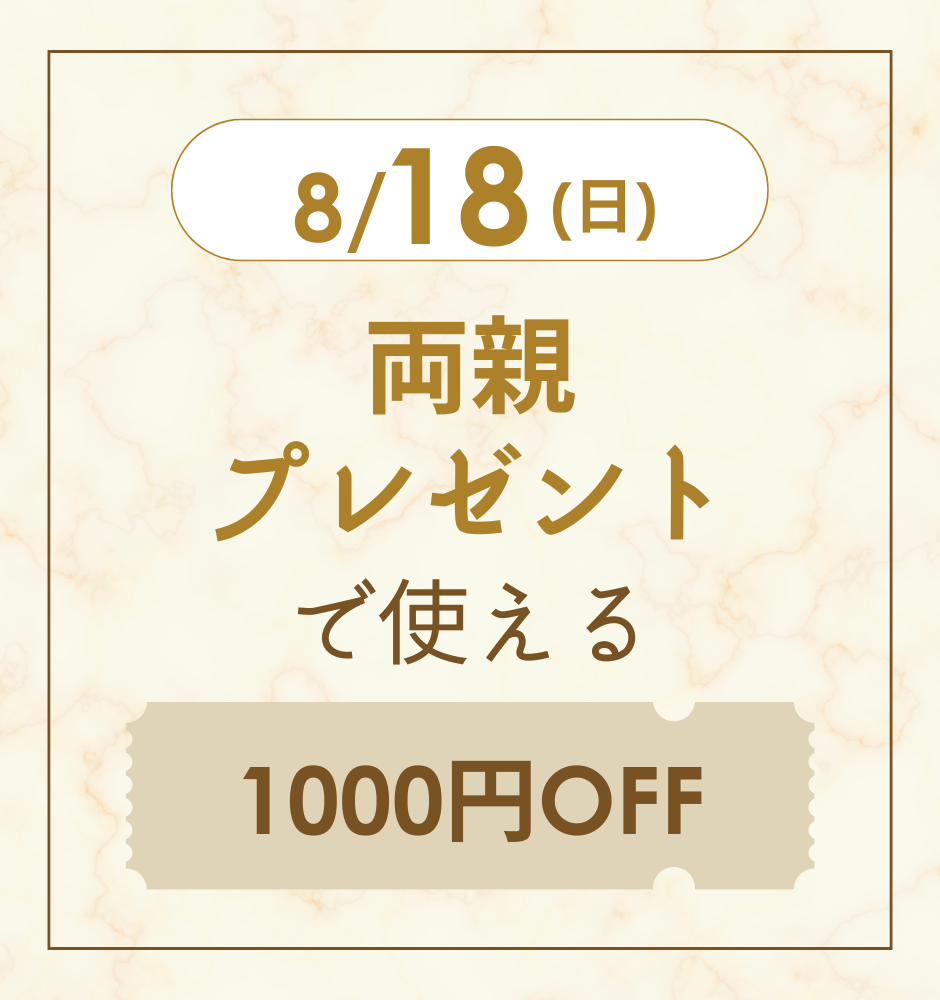 8/18(日)

両親
プレゼント
で使える

1000円OFF